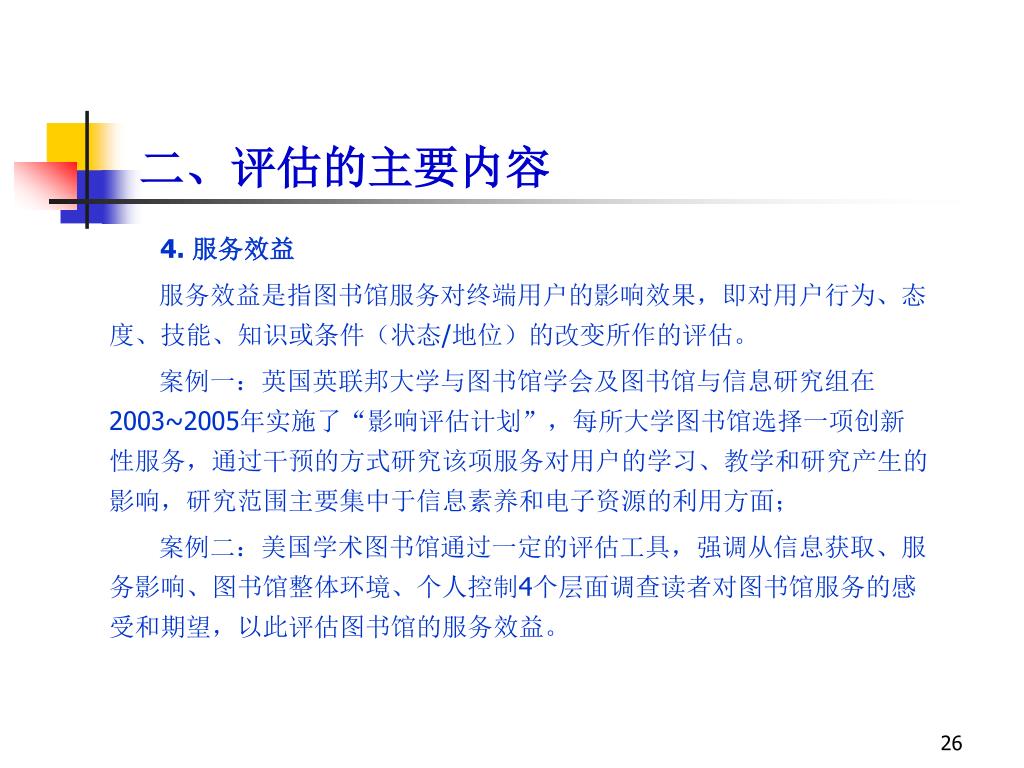 二、评估的主要内容

4. 服务效益

服务效益是指图书馆服务对终端用户的影响效果，即对用户行为、态度、技能、知识或条件（状态/地位）的改变所作的评估。

案例一：英国英联邦大学与图书馆学会及图书馆与信息研究组在2003~2005年实施了“影响评估计划”，每所大学图书馆选择一项创新性服务，通过干预的方式研究该项服务对用户的学习、教学和研究产生的影响，研究范围主要集中于信息素养和电子资源的利用方面；

案例二：美国学术图书馆通过一定的评估工具，强调从信息获取、服务影响、图书馆整体环境、个人控制4个层面调查读者对图书馆服务的感受和期望，以此评估图书馆的服务效益。

26